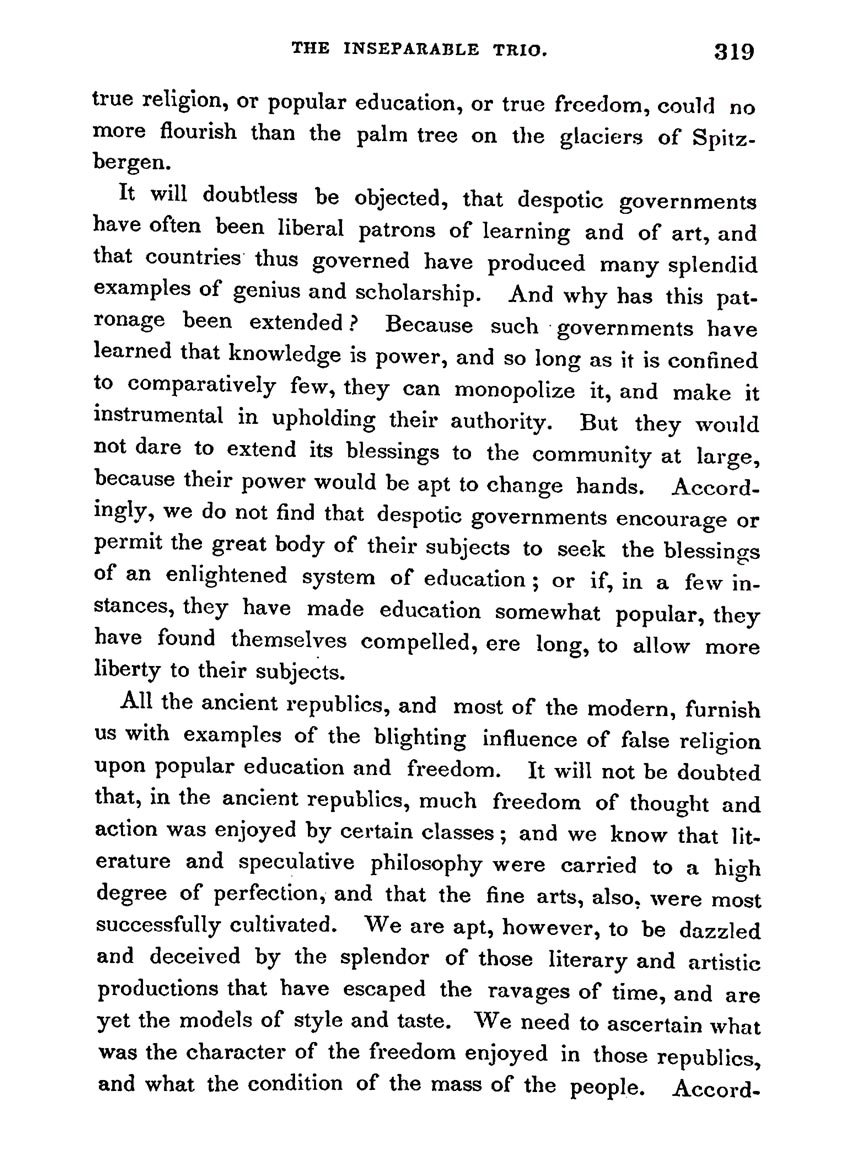 THE INSEPARABLE TRIO. 319

true religion, or popular education, or true freedom, could no more flourish than the palm tree on the glaciers of Spitzbergen.

It will doubtless be objected, that despotic governments have often been liberal patrons of learning and of art, and that countries thus governed have produced many splendid examples of genius and scholarship. And why has this patronage been extended? Because such governments have learned that knowledge is power, and so long as it is confined to comparatively few, they can monopolize it, and make it instrumental in upholding their authority. But they would not dare to extend its blessings to the community at large, because their power would be apt to change hands. Accordingly, we do not find that despotic governments encourage or permit the great body of their subjects to seek the blessings of an enlightened system of education; or if, in a few instances, they have made education somewhat popular, they have found themselves compelled, ere long, to allow more liberty to their subjects.

All the ancient republics, and most of the modern, furnish us with examples of the blighting influence of false religion upon popular education and freedom. It will not be doubted that, in the ancient republics, much freedom of thought and action was enjoyed by certain classes; and we know that literature and speculative philosophy were carried to a high degree of perfection, and that the fine arts, also, were most successfully cultivated. We are apt, however, to be dazzled and deceived by the splendor of those literary and artistic productions that have escaped the ravages of time, and are yet the models of style and taste. We need to ascertain what was the character of the freedom enjoyed in those republics, and what the condition of the mass of the people. Accord-